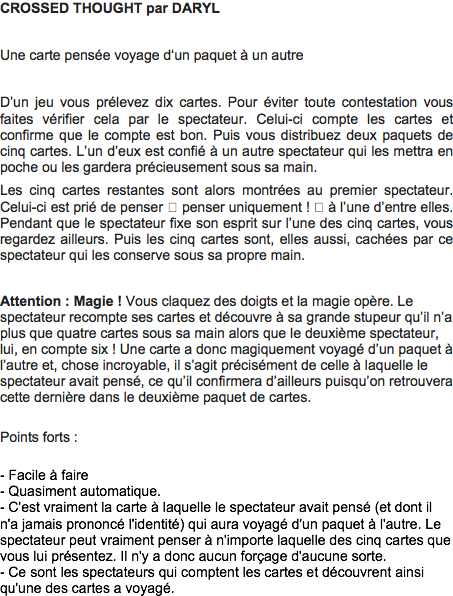 CROSSED THOUGHT par DARYL

Une carte pensée voyage d'un paquet à un autre

D'un jeu vous prélevez dix cartes. Pour éviter toute contestation vous faites vérifier cela par le spectateur. Celui-ci compte les cartes et confirme que le compte est bon. Puis vous distribuez deux paquets de cinq cartes. L'un d'eux est confié à un autre spectateur qui les mettra en poche ou les gardera précieusement sous sa main.

Les cinq cartes restantes sont alors montrées au premier spectateur. Celui-ci est prié de penser □ penser uniquement ! □ à l'une d'entre elles. Pendant que le spectateur fixe son esprit sur l'une des cinq cartes, vous regardez ailleurs. Puis les cinq cartes sont, elles aussi, cachées par ce spectateur qui les conserve sous sa propre main.

Attention : Magie ! Vous claquez des doigts et la magie opère. Le spectateur recompte ses cartes et découvre à sa grande stupeur qu'il n'a plus que quatre cartes sous sa main alors que le deuxième spectateur, lui, en compte six ! Une carte a donc magiquement voyagé d'un paquet à l'autre et, chose incroyable, il s'agit précisément de celle à laquelle le spectateur avait pensé, ce qu'il confirmera d'ailleurs puisqu'on retrouvera cette dernière dans le deuxième paquet de cartes.

Points forts :

- Facile à faire
- Quasiment automatique.
- C'est vraiment la carte à laquelle le spectateur avait pensé (et dont il n'a jamais prononcé l'identité) qui aura voyagé d'un paquet à l'autre. Le spectateur peut vraiment penser à n'importe laquelle des cinq cartes que vous lui présentez. Il n'y a donc aucun forçage d'aucune sorte.
- Ce sont les spectateurs qui comptent les cartes et découvrent ainsi qu'une des cartes a voyagé.